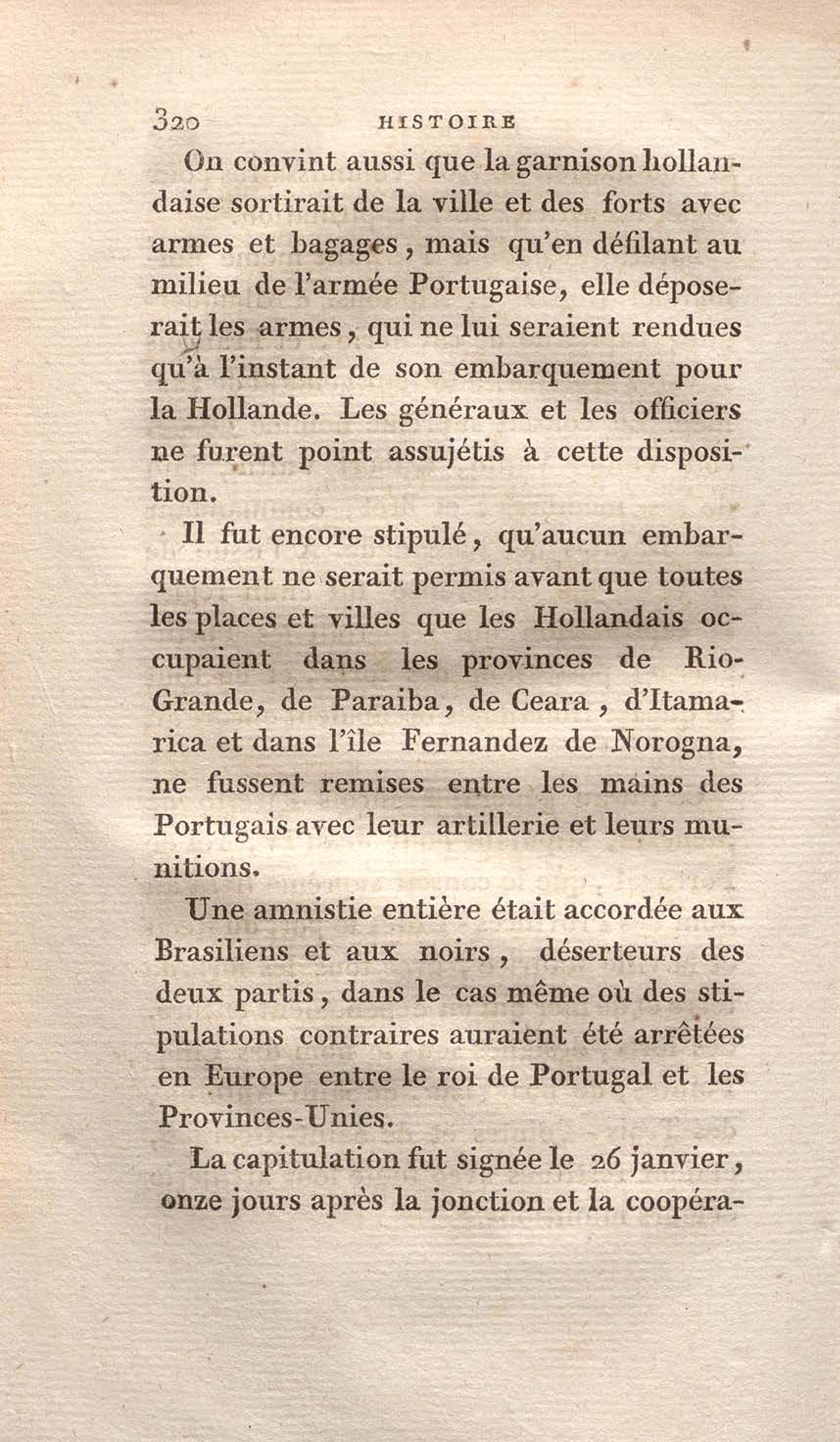 320 HISTOIRE

On convint aussi que la garnison hollandaise sortirait de la ville et des forts avec armes et bagages, mais qu'en défilant au milieu de l'armée Portugaise, elle déposerait les armes, qui ne lui seraient rendues qu'à l'instant de son embarquement pour la Hollande. Les généraux et les officiers ne furent point assujétis à cette disposition.

Il fut encore stipulé, qu'aucun embarquement ne serait permis avant que toutes les places et villes que les Hollandais occupaient dans les provinces de Rio-Grande, de Paraiba, de Ceara, d'Itamarica et dans l'île Fernandez de Norogna, ne fussent remises entre les mains des Portugais avec leur artillerie et leurs munitions.

Une amnistie entière était accordée aux Brasiliens et aux noirs, déserteurs des deux partis, dans le cas même où des stipulations contraires auraient été arrêtées en Europe entre le roi de Portugal et les Provinces-Unies.

La capitulation fut signée le 26 janvier, onze jours après la jonction et la coopéra-